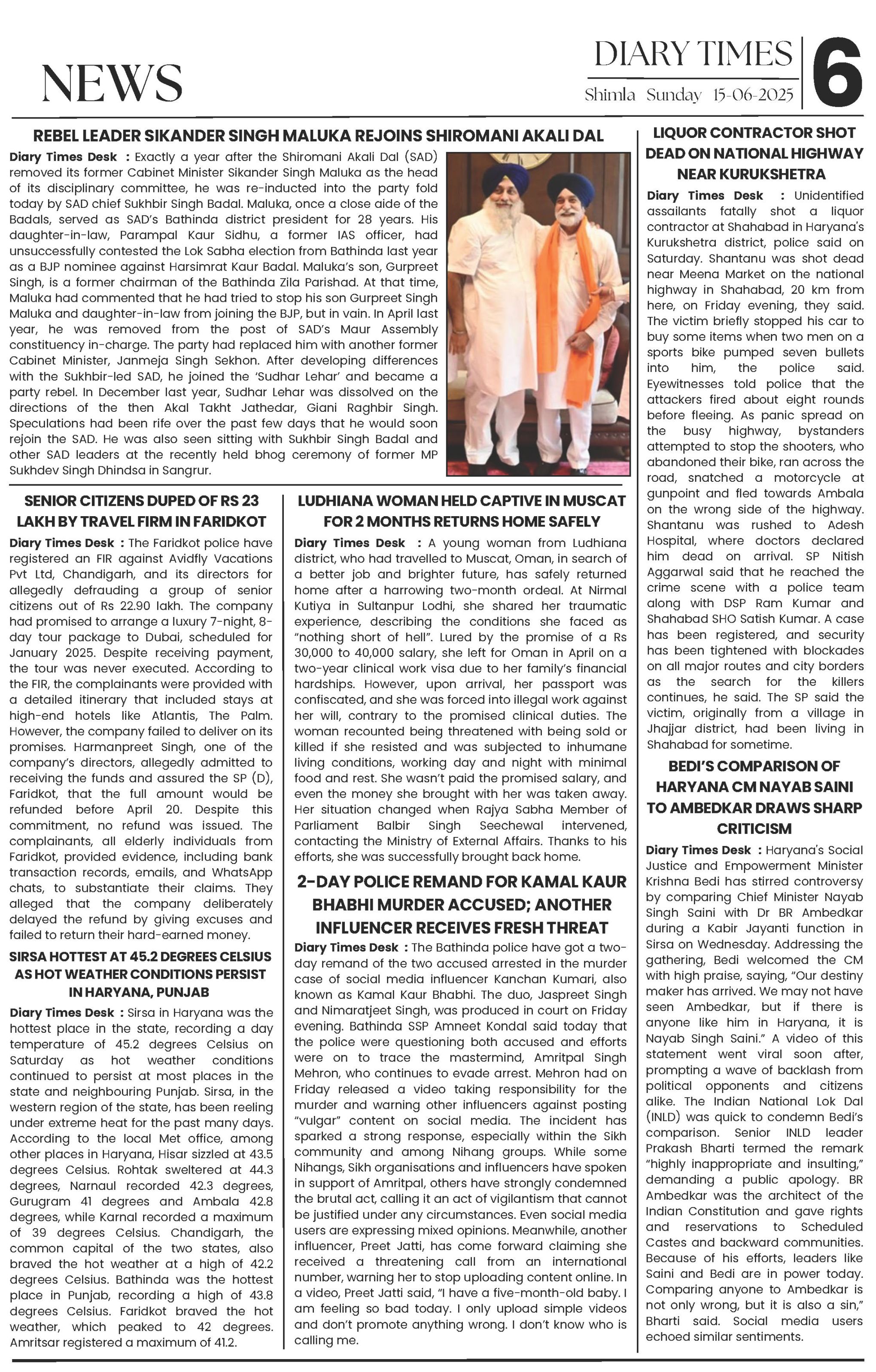 NEWS

DIARY TIMES
Shimla Sunday 15-06-2025

6

REBEL LEADER SIKANDER SINGH MALUKA REJOINS SHIROMANI AKALI DAL

Diary Times Desk : Exactly a year after the Shiromani Akali Dal (SAD) removed its former Cabinet Minister Sikander Singh Maluka as the head of its disciplinary committee, he was re-inducted into the party fold today by SAD chief Sukhbir Singh Badal. Maluka, once a close aide of the Badals, served as SAD's Bathinda district president for 28 years. His daughter-in-law, Parampal Kaur Sidhu, a former IAS officer, had unsuccessfully contested the Lok Sabha election from Bathinda last year as a BJP nominee against Harsimrat Kaur Badal. Maluka's son, Gurpreet Singh, is a former chairman of the Bathinda Zila Parishad. At that time, Maluka had commented that he had tried to stop his son Gurpreet Singh Maluka and daughter-in-law from joining the BJP, but in vain. In April last year, he was removed from the post of SAD's Maur Assembly constituency in-charge. The party had replaced him with another former Cabinet Minister, Janmeja Singh Sekhon. After developing differences with the Sukhbir-led SAD, he joined the 'Sudhar Lehar' and became a party rebel. In December last year, Sudhar Lehar was dissolved on the directions of the then Akal Takht Jathedar, Giani Raghbir Singh. Speculations had been rife over the past few days that he would soon rejoin the SAD. He was also seen sitting with Sukhbir Singh Badal and other SAD leaders at the recently held bhog ceremony of former MP Sukhdev Singh Dhindsa in Sangrur.

SENIOR CITIZENS DUPED OF RS 23 LAKH BY TRAVEL FIRM IN FARIDKOT

Diary Times Desk : The Faridkot police have registered an FIR against Avidfly Vacations Pvt Ltd, Chandigarh, and its directors for allegedly defrauding a group of senior citizens out of Rs 22.90 lakh. The company had promised to arrange a luxury 7-night, 8-day tour package to Dubai, scheduled for January 2025. Despite receiving payment, the tour was never executed. According to the FIR, the complainants were provided with a detailed itinerary that included stays at high-end hotels like Atlantis, The Palm. However, the company failed to deliver on its promises. Harmanpreet Singh, one of the company's directors, allegedly admitted to receiving the funds and assured the SP (D), Faridkot, that the full amount would be refunded before April 20. Despite this commitment, no refund was issued. The complainants, all elderly individuals from Faridkot, provided evidence, including bank transaction records, emails, and WhatsApp chats, to substantiate their claims. They alleged that the company deliberately delayed the refund by giving excuses and failed to return their hard-earned money.

SIRSA HOTTEST AT 45.2 DEGREES CELSIUS AS HOT WEATHER CONDITIONS PERSIST IN HARYANA, PUNJAB

Diary Times Desk : Sirsa in Haryana was the hottest place in the state, recording a day temperature of 45.2 degrees Celsius on Saturday as hot weather conditions continued to persist at most places in the state and neighbouring Punjab. Sirsa, in the western region of the state, has been reeling under extreme heat for the past many days. According to the local Met office, among other places in Haryana, Hisar sizzled at 43.5 degrees Celsius. Rohtak sweltered at 44.3 degrees, Narnaul recorded 42.3 degrees, Gurugram 41 degrees and Ambala 42.8 degrees, while Karnal recorded a maximum of 39 degrees Celsius. Chandigarh, the common capital of the two states, also braved the hot weather at a high of 42.2 degrees Celsius. Bathinda was the hottest place in Punjab, recording a high of 43.8 degrees Celsius. Faridkot braved the hot weather, which peaked to 42 degrees. Amritsar registered a maximum of 41.2.

LUDHIANA WOMAN HELD CAPTIVE IN MUSCAT FOR 2 MONTHS RETURNS HOME SAFELY

Diary Times Desk : A young woman from Ludhiana district, who had travelled to Muscat, Oman, in search of a better job and brighter future, has safely returned home after a harrowing two-month ordeal. At Nirmal Kutiya in Sultanpur Lodhi, she shared her traumatic experience, describing the conditions she faced as "nothing short of hell". Lured by the promise of a Rs 30,000 to 40,000 salary, she left for Oman in April on a two-year clinical work visa due to her family's financial hardships. However, upon arrival, her passport was confiscated, and she was forced into illegal work against her will, contrary to the promised clinical duties. The woman recounted being threatened with being sold or killed if she resisted and was subjected to inhumane living conditions, working day and night with minimal food and rest. She wasn't paid the promised salary, and even the money she brought with her was taken away. Her situation changed when Rajya Sabha Member of Parliament Balbir Singh Seechewal intervened, contacting the Ministry of External Affairs. Thanks to his efforts, she was successfully brought back home.

2-DAY POLICE REMAND FOR KAMAL KAUR BHABHI MURDER ACCUSED; ANOTHER INFLUENCER RECEIVES FRESH THREAT

Diary Times Desk : The Bathinda police have got a two-day remand of the two accused arrested in the murder case of social media influencer Kanchan Kumari, also known as Kamal Kaur Bhabhi. The duo, Jaspreet Singh and Nimaratjeet Singh, was produced in court on Friday evening. Bathinda SSP Amneet Kondal said today that the police were questioning both accused and efforts were on to trace the mastermind, Amritpal Singh Mehron, who continues to evade arrest. Mehron had on Friday released a video taking responsibility for the murder and warning other influencers against posting "vulgar" content on social media. The incident has sparked a strong response, especially within the Sikh community and among Nihang groups. While some Nihangs, Sikh organisations and influencers have spoken in support of Amritpal, others have strongly condemned the brutal act, calling it an act of vigilantism that cannot be justified under any circumstances. Even social media users are expressing mixed opinions. Meanwhile, another influencer, Preet Jatti, has come forward claiming she received a threatening call from an international number, warning her to stop uploading content online. In a video, Preet Jatti said, "I have a five-month-old baby. I am feeling so bad today. I only upload simple videos and don't promote anything wrong. I don't know who is calling me.

LIQUOR CONTRACTOR SHOT DEAD ON NATIONAL HIGHWAY NEAR KURUKSHETRA

Diary Times Desk : Unidentified assailants fatally shot a liquor contractor at Shahabad in Haryana's Kurukshetra district, police said on Saturday. Shantanu was shot dead near Meena Market on the national highway in Shahabad, 20 km from here, on Friday evening, they said. The victim briefly stopped his car to buy some items when two men on a sports bike pumped seven bullets into him, the police said. Eyewitnesses told police that the attackers fired about eight rounds before fleeing. As panic spread on the busy highway, bystanders attempted to stop the shooters, who abandoned their bike, ran across the road, snatched a motorcycle at gunpoint and fled towards Ambala on the wrong side of the highway. Shantanu was rushed to Adesh Hospital, where doctors declared him dead on arrival. SP Nitish Aggarwal said that he reached the crime scene with a police team along with DSP Ram Kumar and Shahabad SHO Satish Kumar. A case has been registered, and security has been tightened with blockades on all major routes and city borders as the search for the killers continues, he said. The SP said the victim, originally from a village in Jhajjar district, had been living in Shahabad for sometime.

BEDI'S COMPARISON OF HARYANA CM NAYAB SAINI TO AMBEDKAR DRAWS SHARP CRITICISM

Diary Times Desk : Haryana's Social Justice and Empowerment Minister Krishna Bedi has stirred controversy by comparing Chief Minister Nayab Singh Saini with Dr BR Ambedkar during a Kabir Jayanti function in Sirsa on Wednesday. Addressing the gathering, Bedi welcomed the CM with high praise, saying, "Our destiny maker has arrived. We may not have seen Ambedkar, but if there is anyone like him in Haryana, it is Nayab Singh Saini." A video of this statement went viral soon after, prompting a wave of backlash from political opponents and citizens alike. The Indian National Lok Dal (INLD) was quick to condemn Bedi's comparison. Senior INLD leader Prakash Bharti termed the remark "highly inappropriate and insulting," demanding a public apology. BR Ambedkar was the architect of the Indian Constitution and gave rights and reservations to Scheduled Castes and backward communities. Because of his efforts, leaders like Saini and Bedi are in power today. Comparing anyone to Ambedkar is not only wrong, but it is also a sin," Bharti said. Social media users echoed similar sentiments.